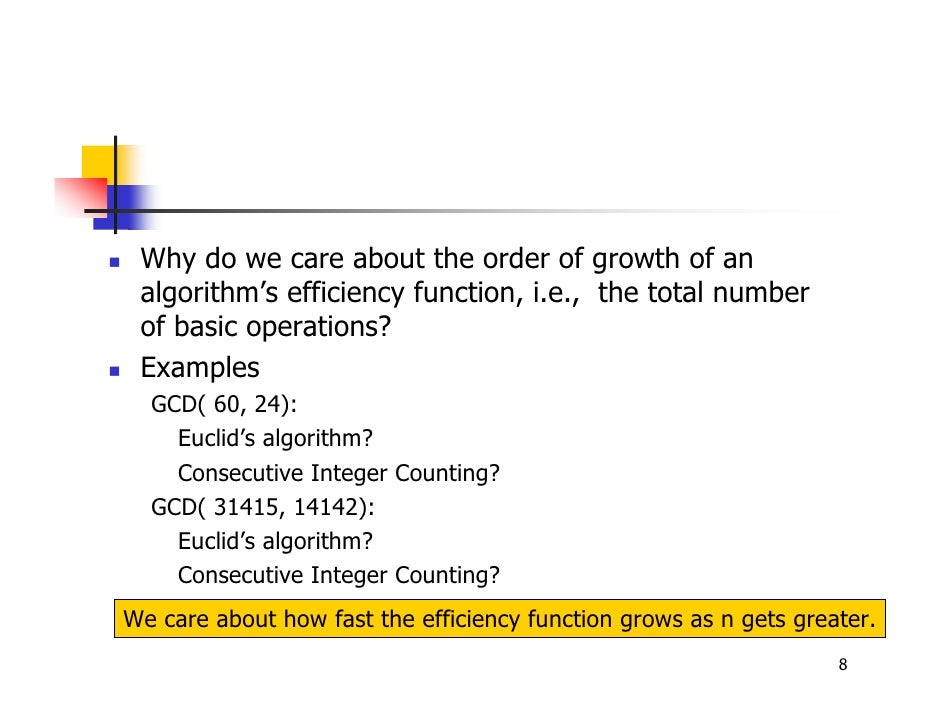 • Why do we care about the order of growth of an algorithm's efficiency function, i.e., the total number of basic operations?

• Examples

GCD( 60, 24):

Euclid's algorithm?

Consecutive Integer Counting?

GCD( 31415, 14142):

Euclid's algorithm?

Consecutive Integer Counting?

We care about how fast the efficiency function grows as n gets greater.

8